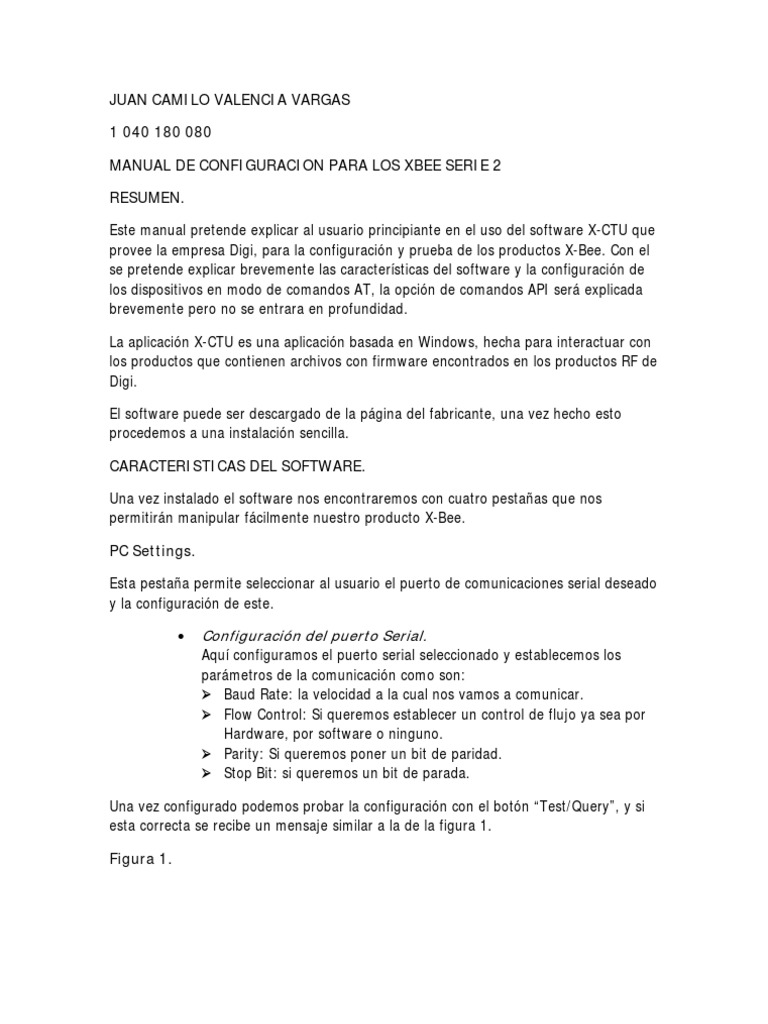 JUAN CAMILO VALENCIA VARGAS

1 040 180 080

MANUAL DE CONFIGURACION PARA LOS XBEE SERIE 2

RESUMEN.

Este manual pretende explicar al usuario principiante en el uso del software X-CTU que provee la empresa Digi, para la configuración y prueba de los productos X-Bee. Con el se pretende explicar brevemente las características del software y la configuración de los dispositivos en modo de comandos AT, la opción de comandos API será explicada brevemente pero no se entrara en profundidad.

La aplicación X-CTU es una aplicación basada en Windows, hecha para interactuar con los productos que contienen archivos con firmware encontrados en los productos RF de Digi.

El software puede ser descargado de la página del fabricante, una vez hecho esto procedemos a una instalación sencilla.

CARACTERISTICAS DEL SOFTWARE.

Una vez instalado el software nos encontraremos con cuatro pestañas que nos permitirán manipular fácilmente nuestro producto X-Bee.

PC Settings.

Esta pestaña permite seleccionar al usuario el puerto de comunicaciones serial deseado y la configuración de este.

• Configuración del puerto Serial.
Aquí configuramos el puerto serial seleccionado y establecemos los parámetros de la comunicación como son:
➢ Baud Rate: la velocidad a la cual nos vamos a comunicar.
➢ Flow Control: Si queremos establecer un control de flujo ya sea por Hardware, por software o ninguno.
➢ Parity: Si queremos poner un bit de paridad.
➢ Stop Bit: si queremos un bit de parada.

Una vez configurado podemos probar la configuración con el botón “Test/Query”, y si esta correcta se recibe un mensaje similar a la de la figura 1.

Figura 1.